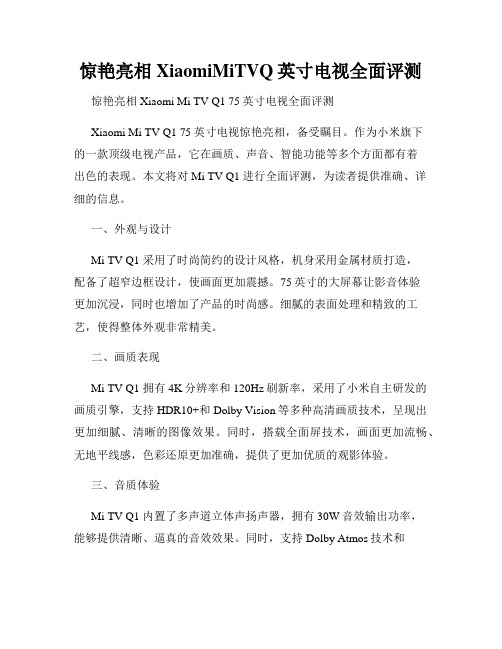 惊艳亮相 XiaomiMiTVQ 英寸电视全面评测

惊艳亮相 Xiaomi Mi TV Q1 75 英寸电视全面评测

Xiaomi Mi TV Q1 75 英寸电视惊艳亮相，备受瞩目。作为小米旗下的一款顶级电视产品，它在画质、声音、智能功能等多个方面都有着出色的表现。本文将对 Mi TV Q1 进行全面评测，为读者提供准确、详细的信息。

一、外观与设计

Mi TV Q1 采用了时尚简约的设计风格，机身采用金属材质打造，配备了超窄边框设计，使画面更加震撼。75 英寸的大屏幕让影音体验更加沉浸，同时也增加了产品的时尚感。细腻的表面处理和精致的工艺，使得整体外观非常精美。

二、画质表现

Mi TV Q1 拥有 4K 分辨率和 120Hz 刷新率，采用了小米自主研发的画质引擎，支持 HDR10+和 Dolby Vision 等多种高清画质技术，呈现出更加细腻、清晰的图像效果。同时，搭载全面屏技术，画面更加流畅、无地平线感，色彩还原更加准确，提供了更加优质的观影体验。

三、音质体验

Mi TV Q1 内置了多声道立体声扬声器，拥有 30W 音效输出功率，能够提供清晰、逼真的音效效果。同时，支持 Dolby Atmos 技术和